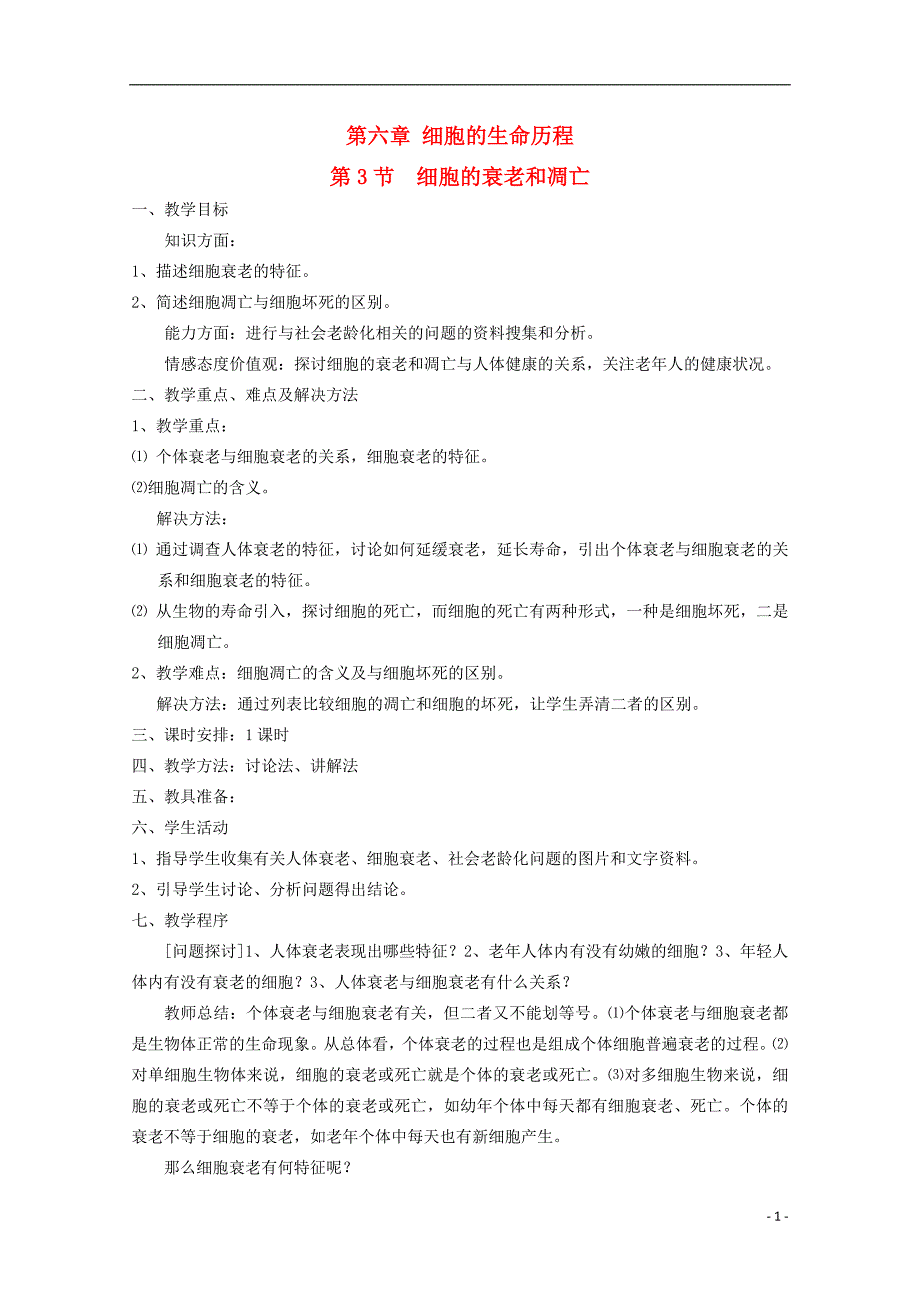 第六章 细胞的生命历程

第 3 节　细胞的衰老和凋亡

一、教学目标

知识方面：

1、描述细胞衰老的特征。

2、简述细胞凋亡与细胞坏死的区别。

能力方面：进行与社会老龄化相关的问题的资料搜集和分析。

情感态度价值观：探讨细胞的衰老和凋亡与人体健康的关系，关注老年人的健康状况。

二、教学重点、难点及解决方法

1、教学重点：

⑴ 个体衰老与细胞衰老的关系，细胞衰老的特征。

⑵细胞凋亡的含义。

解决方法：

⑴ 通过调查人体衰老的特征，讨论如何延缓衰老，延长寿命，引出个体衰老与细胞衰老的关系和细胞衰老的特征。

⑵ 从生物的寿命引入，探讨细胞的死亡，而细胞的死亡有两种形式，一种是细胞坏死，二是细胞凋亡。

2、教学难点：细胞凋亡的含义及与细胞坏死的区别。

解决方法：通过列表比较细胞的凋亡和细胞的坏死，让学生弄清二者的区别。

三、课时安排：1 课时

四、教学方法：讨论法、讲解法

五、教具准备：

六、学生活动

1、指导学生收集有关人体衰老、细胞衰老、社会老龄化问题的图片和文字资料。

2、引导学生讨论、分析问题得出结论。

七、教学程序

[问题探讨]1、人体衰老表现出哪些特征？2、老年人体内有没有幼嫩的细胞？3、年轻人体内有没有衰老的细胞？3、人体衰老与细胞衰老有什么关系？

教师总结：个体衰老与细胞衰老有关，但二者又不能划等号。⑴个体衰老与细胞衰老都是生物体正常的生命现象。从总体看，个体衰老的过程也是组成个体细胞普遍衰老的过程。⑵对单细胞生物体来说，细胞的衰老或死亡就是个体的衰老或死亡。⑶对多细胞生物来说，细胞的衰老或死亡不等于个体的衰老或死亡，如幼年个体中每天都有细胞衰老、死亡。个体的衰老不等于细胞的衰老，如老年个体中每天也有新细胞产生。

那么细胞衰老有何特征呢？

- 1 -